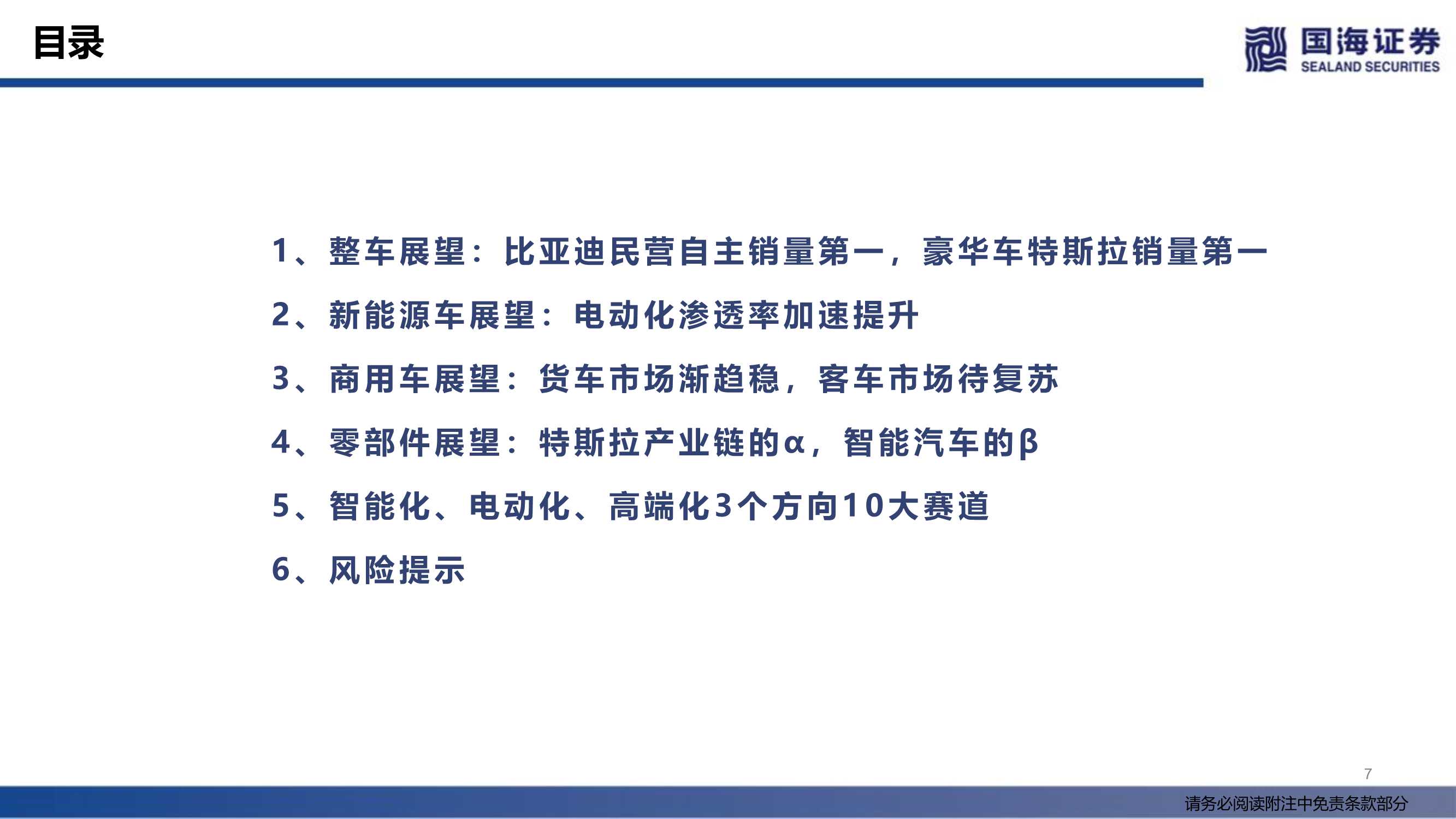 目录

国海证券
SEALAND SECURITIES

1、整车展望：比亚迪民营自主销量第一，豪华车特斯拉销量第一

2、新能源车展望：电动化渗透率加速提升

3、商用车展望：货车市场渐趋稳，客车市场待复苏

4、零部件展望：特斯拉产业链的α，智能汽车的β

5、智能化、电动化、高端化3个方向10大赛道

6、风险提示

7

请务必阅读附注中免责条款部分